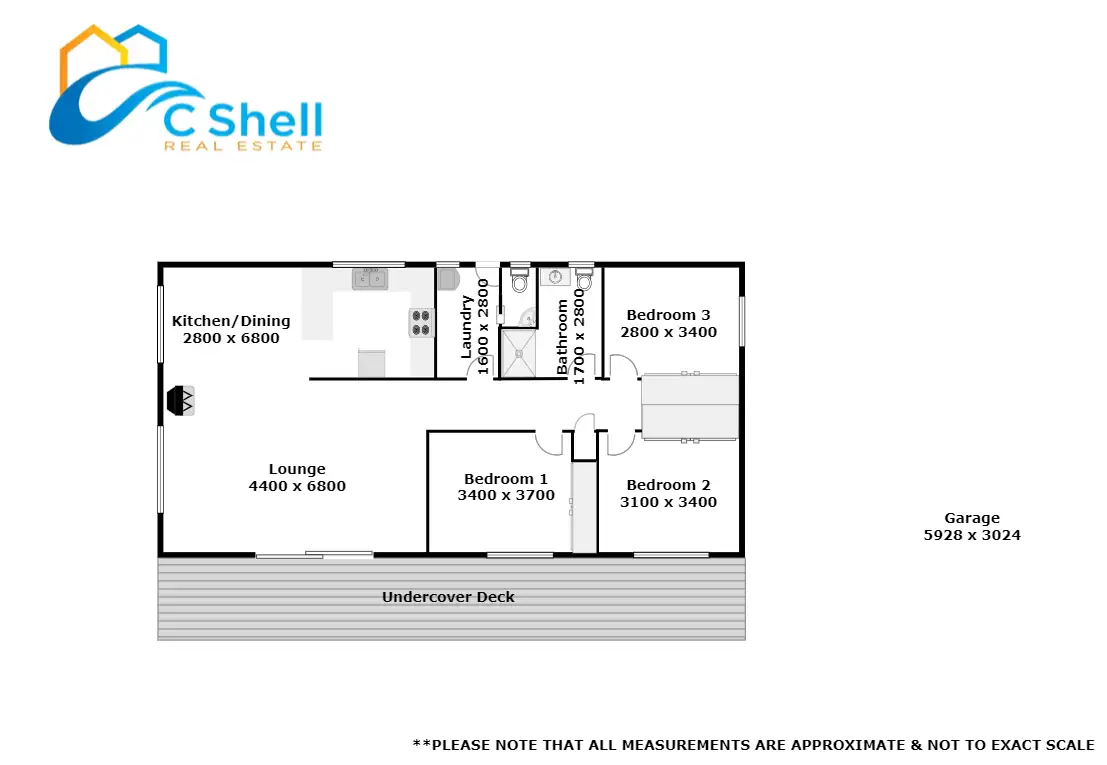 C Shell
REAL ESTATE

Kitchen/Dining
2800 x 6800

Laundry
1600 x 2800

Bathroom
1700 x 2800

Bedroom 3
2800 x 3400

Lounge
4400 x 6800

Bedroom 1
3400 x 3700

Bedroom 2
3100 x 3400

Garage
5928 x 3024

Undercover Deck

**PLEASE NOTE THAT ALL MEASUREMENTS ARE APPROXIMATE & NOT TO EXACT SCALE